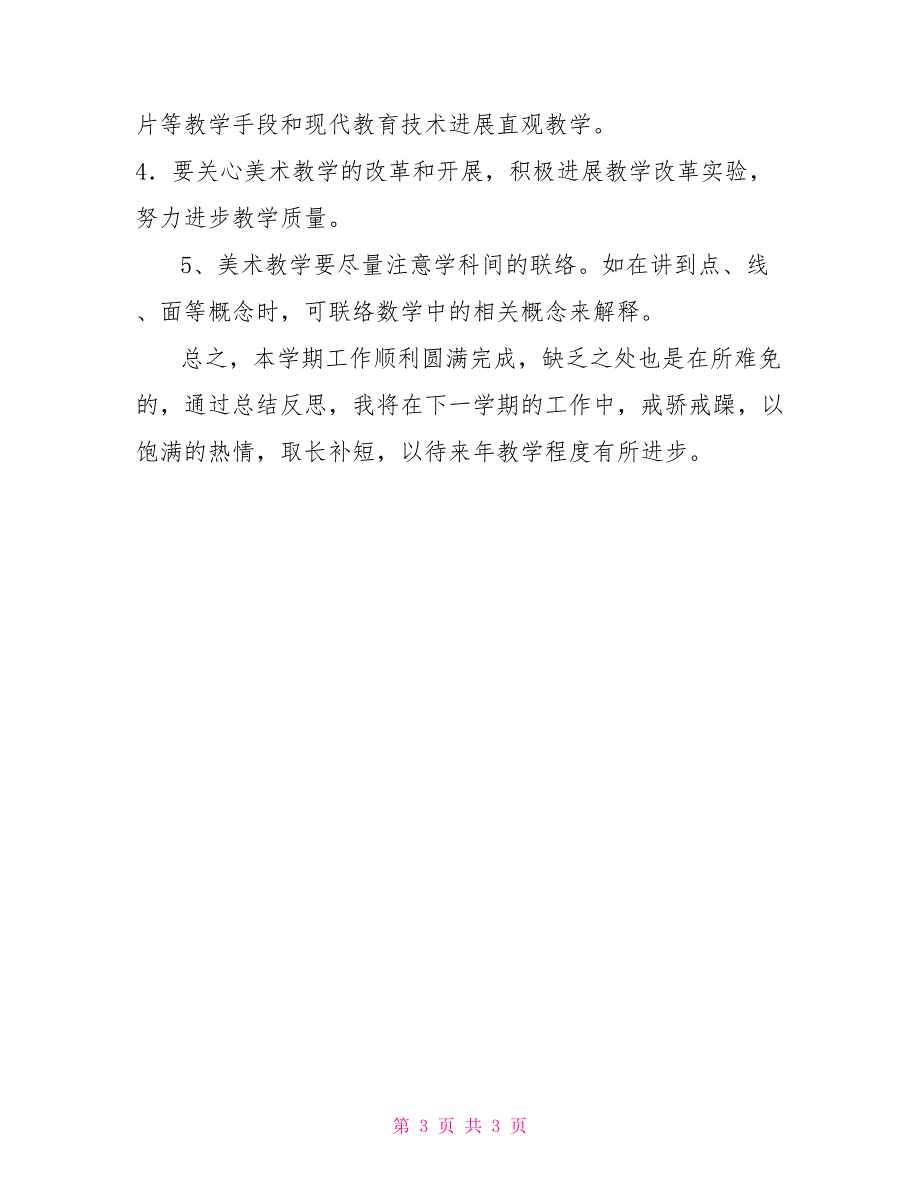 片等教学手段和现代教育技术进展直观教学。

4．要关心美术教学的改革和开展，积极进展教学改革实验，努力进步教学质量。

5、美术教学要尽量注意学科间的联络。如在讲到点、线、面等概念时，可联络数学中的相关概念来解释。

总之，本学期工作顺利圆满完成，缺乏之处也是在所难免的，通过总结反思，我将在下一学期的工作中，戒骄戒躁，以饱满的热情，取长补短，以待来年教学程度有所进步。

第 3 页 共 3 页